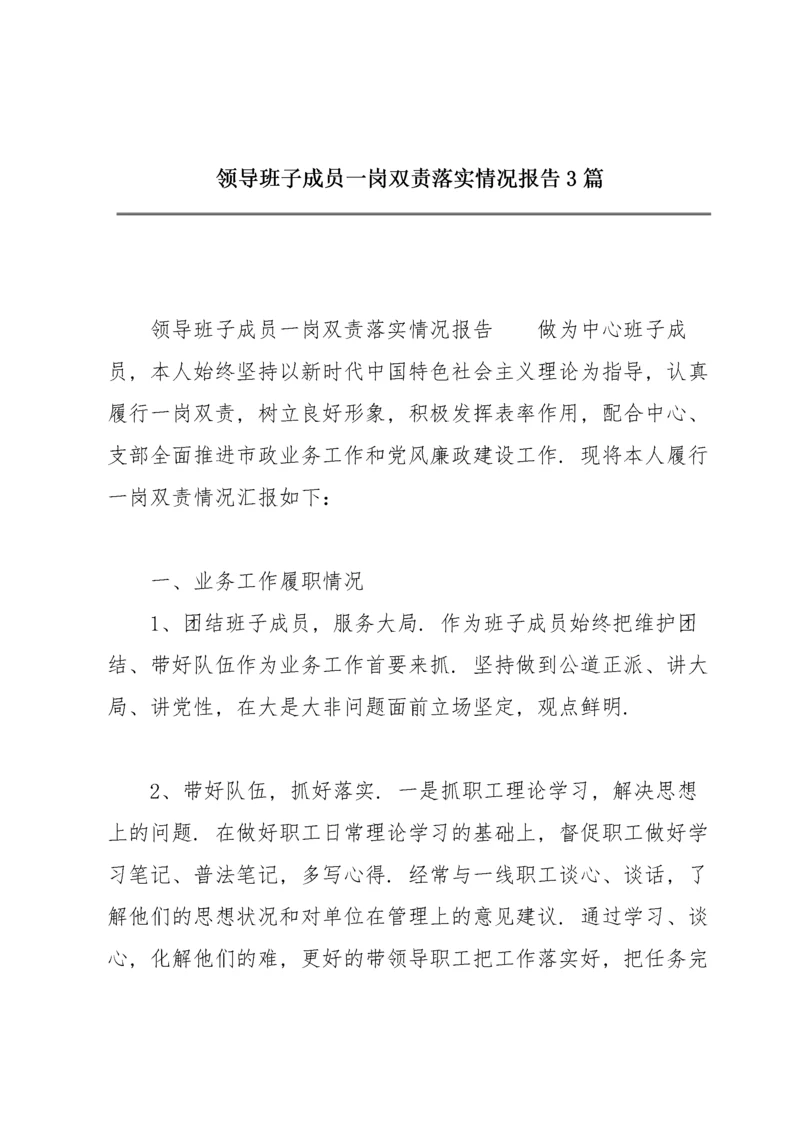 领导班子成员一岗双责落实情况报告3篇

领导班子成员一岗双责落实情况报告　　做为中心班子成员，本人始终坚持以新时代中国特色社会主义理论为指导，认真履行一岗双责，树立良好形象，积极发挥表率作用，配合中心、支部全面推进市政业务工作和党风廉政建设工作．现将本人履行一岗双责情况汇报如下：

一、业务工作履职情况

1、团结班子成员，服务大局．作为班子成员始终把维护团结、带好队伍作为业务工作首要来抓．坚持做到公道正派、讲大局、讲党性，在大是大非问题面前立场坚定，观点鲜明．

2、带好队伍，抓好落实．一是抓职工理论学习，解决思想上的问题．在做好职工日常理论学习的基础上，督促职工做好学习笔记、普法笔记，多写心得．经常与一线职工谈心、谈话，了解他们的思想状况和对单位在管理上的意见建议．通过学习、谈心，化解他们的难，更好的带领导职工把工作落实好，把任务完